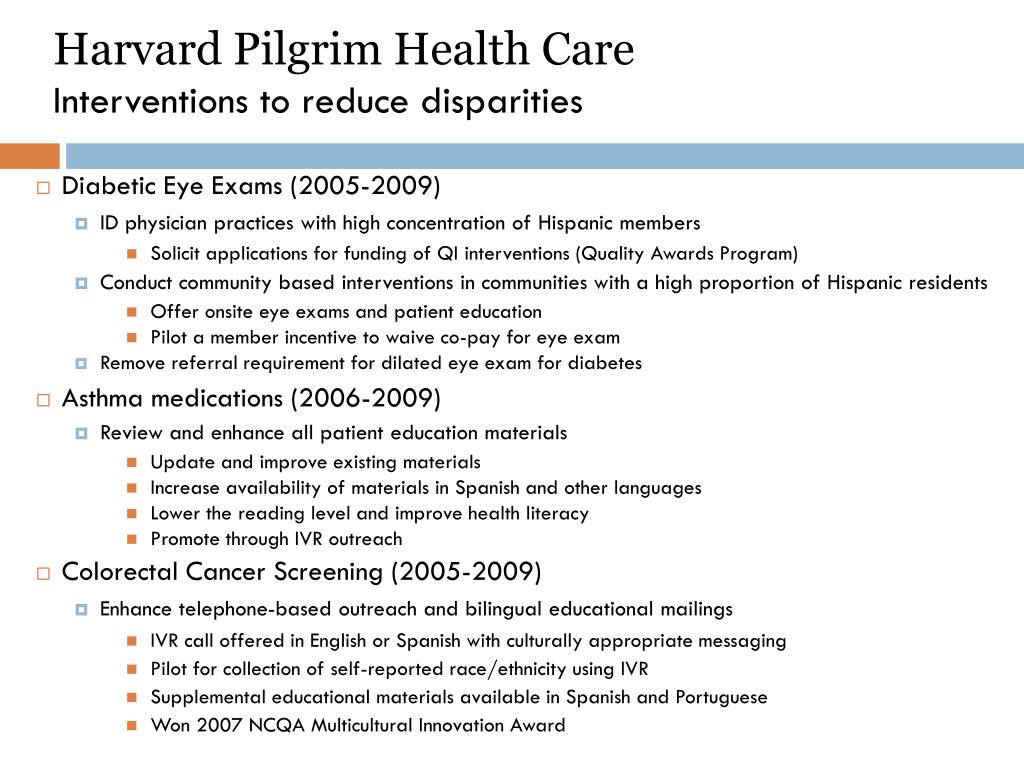 Harvard Pilgrim Health Care
Interventions to reduce disparities

Diabetic Eye Exams (2005-2009)
ID physician practices with high concentration of Hispanic members
Solicit applications for funding of QI interventions (Quality Awards Program)
Conduct community based interventions in communities with a high proportion of Hispanic residents
Offer onsite eye exams and patient education
Pilot a member incentive to waive co-pay for eye exam
Remove referral requirement for dilated eye exam for diabetes

Asthma medications (2006-2009)
Review and enhance all patient education materials
Update and improve existing materials
Increase availability of materials in Spanish and other languages
Lower the reading level and improve health literacy
Promote through IVR outreach

Colorectal Cancer Screening (2005-2009)
Enhance telephone-based outreach and bilingual educational mailings
IVR call offered in English or Spanish with culturally appropriate messaging
Pilot for collection of self-reported race/ethnicity using IVR
Supplemental educational materials available in Spanish and Portuguese
Won 2007 NCQA Multicultural Innovation Award